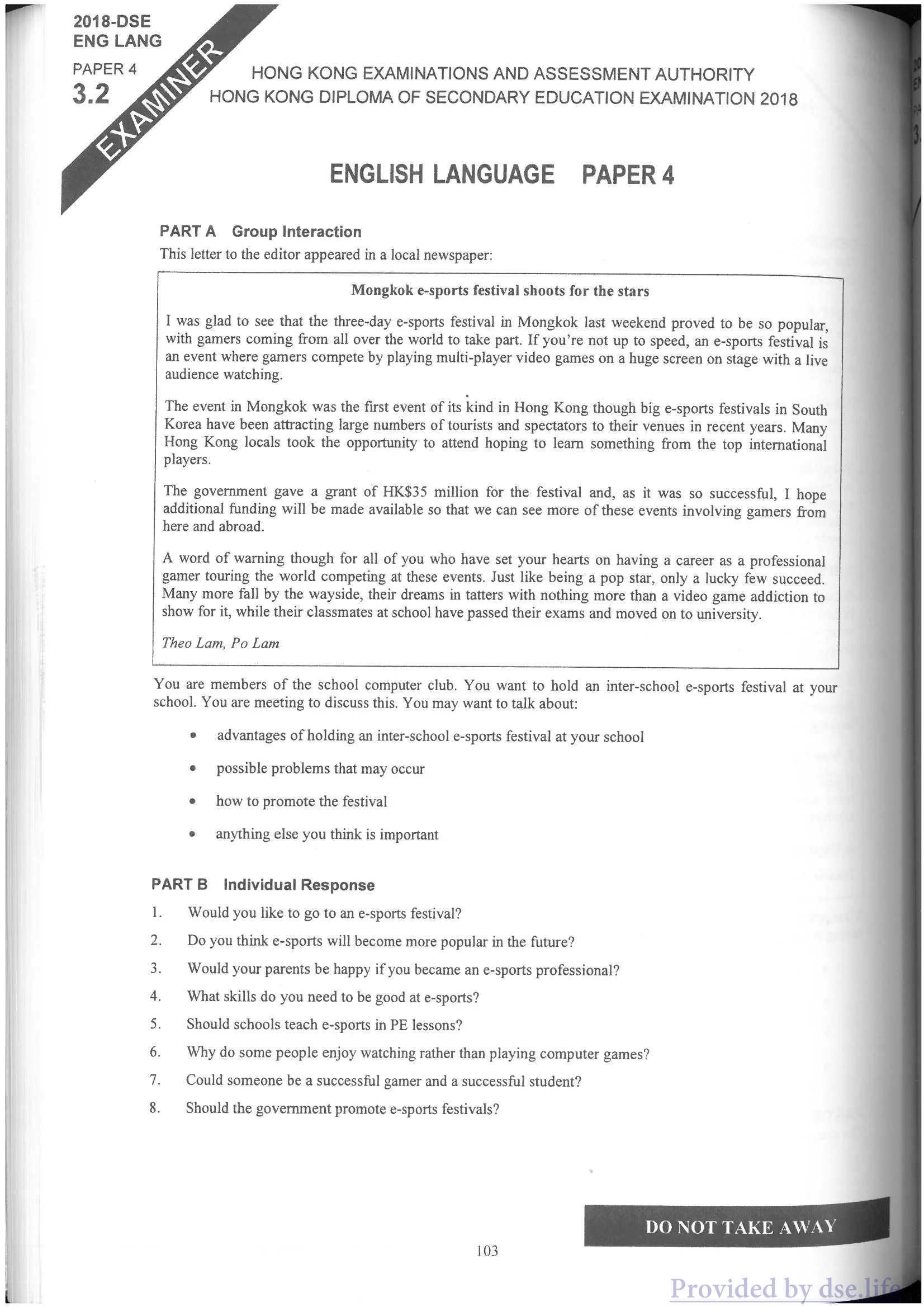 2018-DSE
ENG LANG

PAPER 4
3.2

EXAMINER

HONG KONG EXAMINATIONS AND ASSESSMENT AUTHORITY
HONG KONG DIPLOMA OF SECONDARY EDUCATION EXAMINATION 2018

ENGLISH LANGUAGE PAPER 4

PART A Group Interaction

This letter to the editor appeared in a local newspaper:

Mongkok e-sports festival shoots for the stars

I was glad to see that the three-day e-sports festival in Mongkok last weekend proved to be so popular, with gamers coming from all over the world to take part. If you're not up to speed, an e-sports festival is an event where gamers compete by playing multi-player video games on a huge screen on stage with a live audience watching.

The event in Mongkok was the first event of its kind in Hong Kong though big e-sports festivals in South Korea have been attracting large numbers of tourists and spectators to their venues in recent years. Many Hong Kong locals took the opportunity to attend hoping to learn something from the top international players.

The government gave a grant of HK$35 million for the festival and, as it was so successful, I hope additional funding will be made available so that we can see more of these events involving gamers from here and abroad.

A word of warning though for all of you who have set your hearts on having a career as a professional gamer touring the world competing at these events. Just like being a pop star, only a lucky few succeed. Many more fall by the wayside, their dreams in tatters with nothing more than a video game addiction to show for it, while their classmates at school have passed their exams and moved on to university.

Theo Lam, Po Lam

You are members of the school computer club. You want to hold an inter-school e-sports festival at your school. You are meeting to discuss this. You may want to talk about:

• advantages of holding an inter-school e-sports festival at your school

• possible problems that may occur

• how to promote the festival

• anything else you think is important

PART B Individual Response

1. Would you like to go to an e-sports festival?

2. Do you think e-sports will become more popular in the future?

3. Would your parents be happy if you became an e-sports professional?

4. What skills do you need to be good at e-sports?

5. Should schools teach e-sports in PE lessons?

6. Why do some people enjoy watching rather than playing computer games?

7. Could someone be a successful gamer and a successful student?

8. Should the government promote e-sports festivals?

DO NOT TAKE AWAY

103

Provided by dse.life